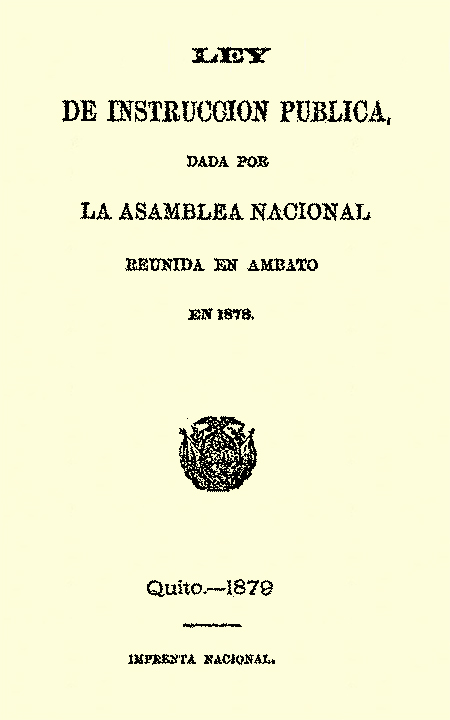 LEY

DE INSTRUCCION PUBLICA,

DADA POR

LA ASAMBLEA NACIONAL

REUNIDA EN AMBATO

EN 1878.

Quito.—1879

IMPRENTA NACIONAL.